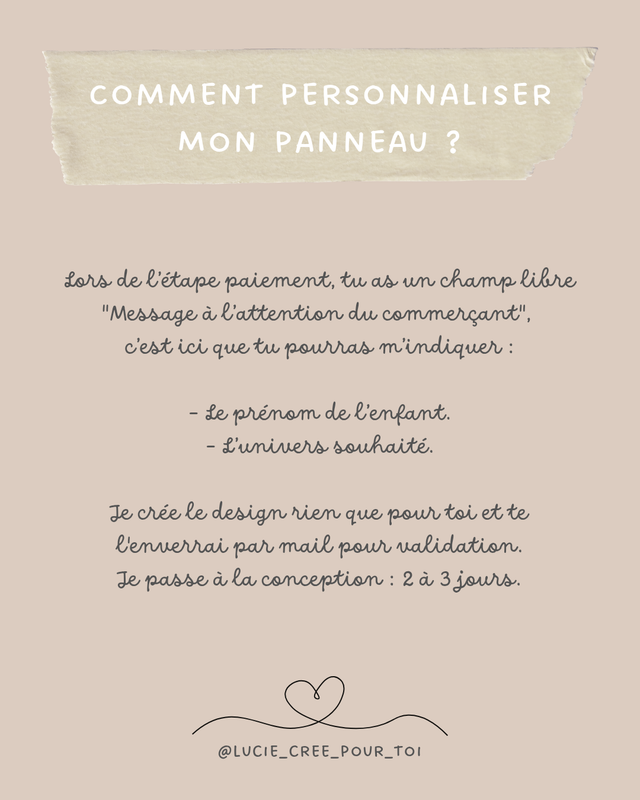 COMMENT PERSONNALISER MON PANNEAU ?

Lors de l'étape paiement, tu as un champ libre "Message à l'attention du commerçant", c'est ici que tu pourras m'indiquer :

- Le prénom de l'enfant.
- L'univers souhaité.

Je crée le design rien que pour toi et te l'enverrai par mail pour validation. Je passe à la conception : 2 à 3 jours.

@LUCIE_CREE_POUR_TOI